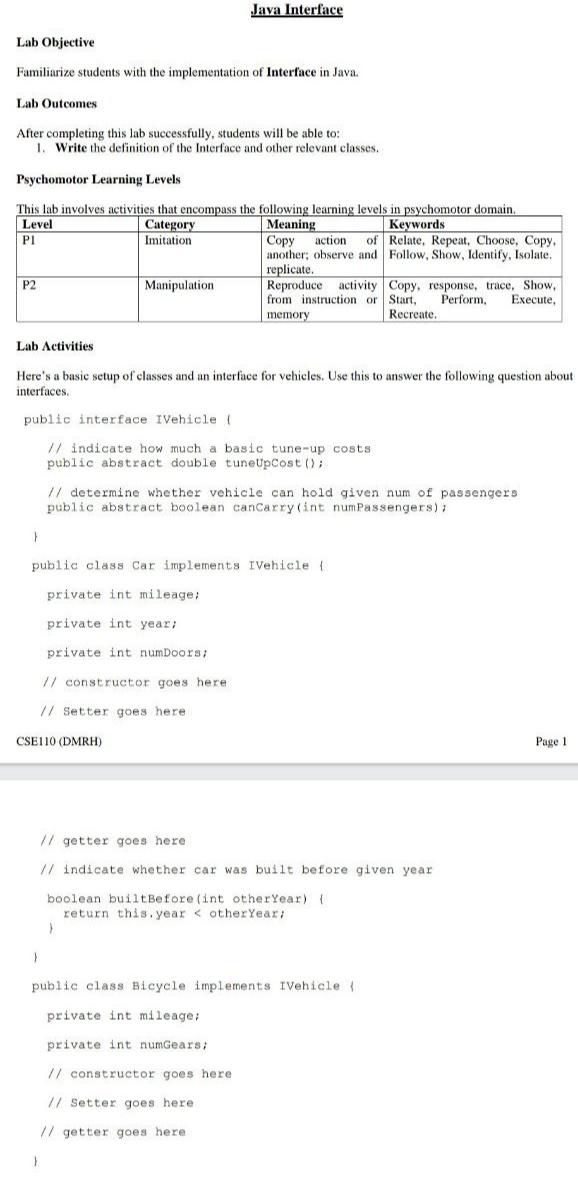 Java Interface

Lab Objective

Familiarize students with the implementation of Interface in Java.

Lab Outcomes

After completing this lab successfully, students will be able to:
1. Write the definition of the Interface and other relevant classes.

Psychomotor Learning Levels

This lab involves activities that encompass the following learning levels in psychomotor domain.

| Level | Category | Meaning | Keywords |
|---|---|---|---|
| P1 | Imitation | Copy action of another; observe and replicate. | Relate, Repeat, Choose, Copy, Follow, Show, Identify, Isolate. |
| P2 | Manipulation | Reproduce activity from instruction or memory | Copy, response, trace, Show, Start, Perform, Execute, Recreate. |

Lab Activities

Here's a basic setup of classes and an interface for vehicles. Use this to answer the following question about interfaces.

public interface IVehicle {

// indicate how much a basic tune-up costs
public abstract double tuneUpCost();

// determine whether vehicle can hold given num of passengers
public abstract boolean canCarry(int numPassengers);

}

public class Car implements IVehicle {

private int mileage;

private int year;

private int numDoors;

// constructor goes here

// Setter goes here

CSE110 (DMRH)

Page 1

// getter goes here

// indicate whether car was built before given year

boolean builtBefore(int otherYear) {
return this.year < otherYear;
}

}

public class Bicycle implements IVehicle {

private int mileage;

private int numGears;

// constructor goes here

// Setter goes here

// getter goes here

}